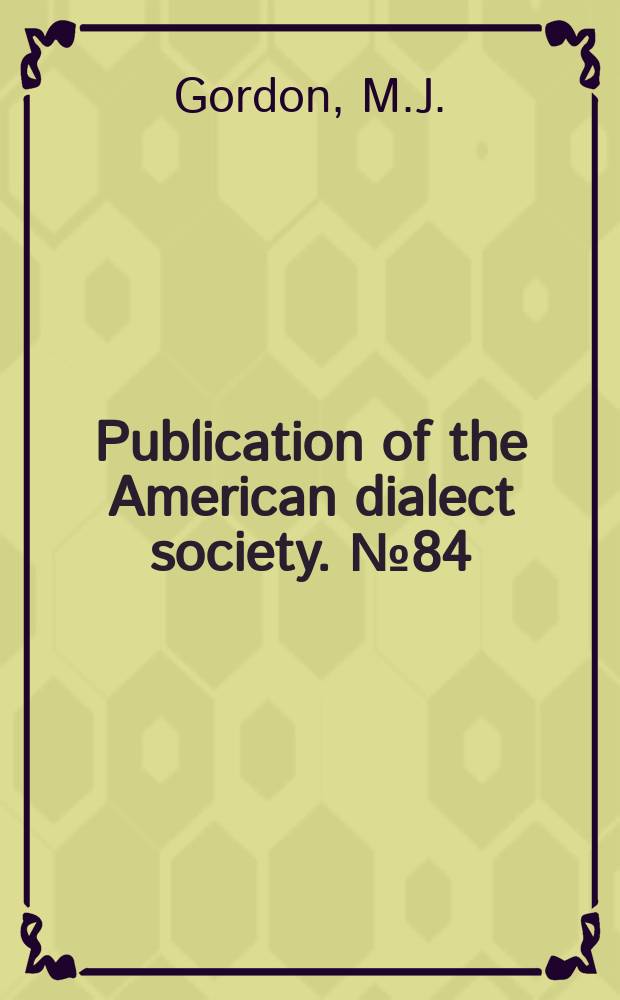 Gordon, M.J.

Publication of the American dialect society. №84